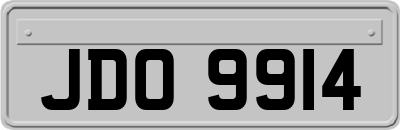 JDO 9914